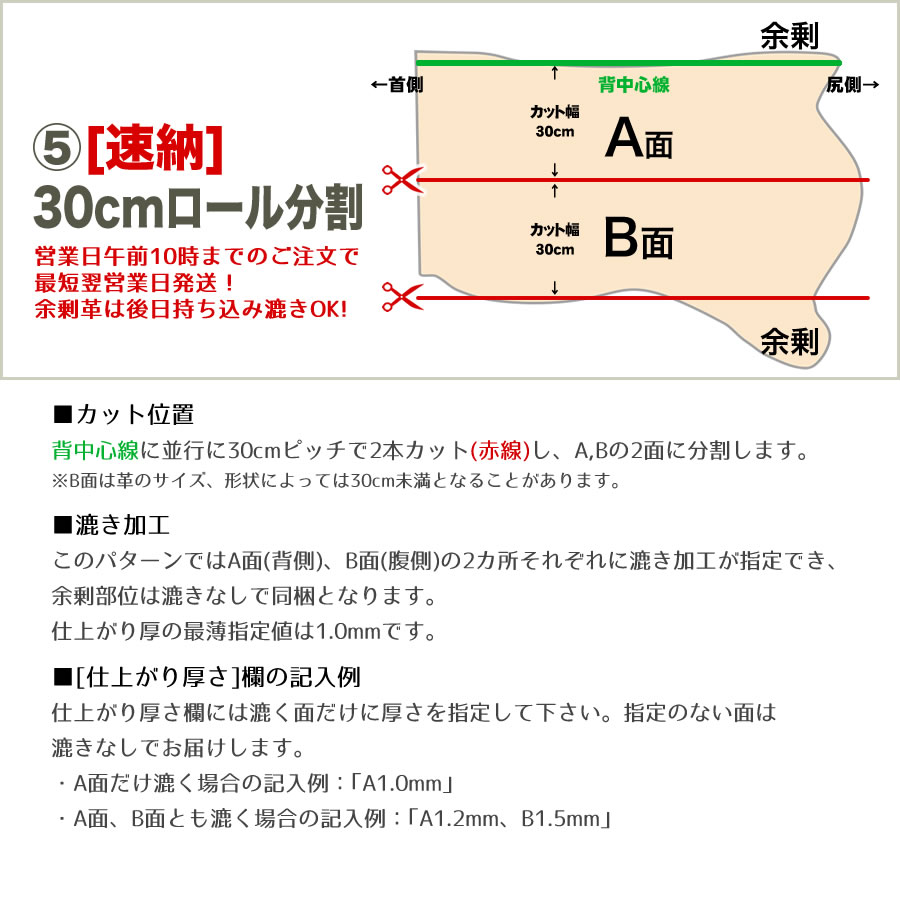 ⑤[速納]
30cmロール分割
営業日午前10時までのご注文で最短翌営業日発送！
余剰革は後日持ち込み漉きOK!

余剰
←首側
背中心線
尻側→
カット幅 30cm
A面
カット幅 30cm
B面
余剰

■カット位置
背中心線に並行に30cmピッチで2本カット(赤線)し、A,Bの2面に分割します。
※B面は革のサイズ、形状によっては30cm未満となることがあります。

■漉き加工
このパターンではA面(背側)、B面(腹側)の2カ所それぞれに漉き加工が指定でき、余剰部位は漉きなしで同梱となります。
仕上がり厚の最薄指定値は1.0mmです。

■[仕上がり厚さ]欄の記入例
仕上がり厚さ欄には漉く面だけに厚さを指定して下さい。指定のない面は漉きなしでお届けします。
・A面だけ漉く場合の記入例：「A1.0mm」
・A面、B面とも漉く場合の記入例：「A1.2mm、B1.5mm」